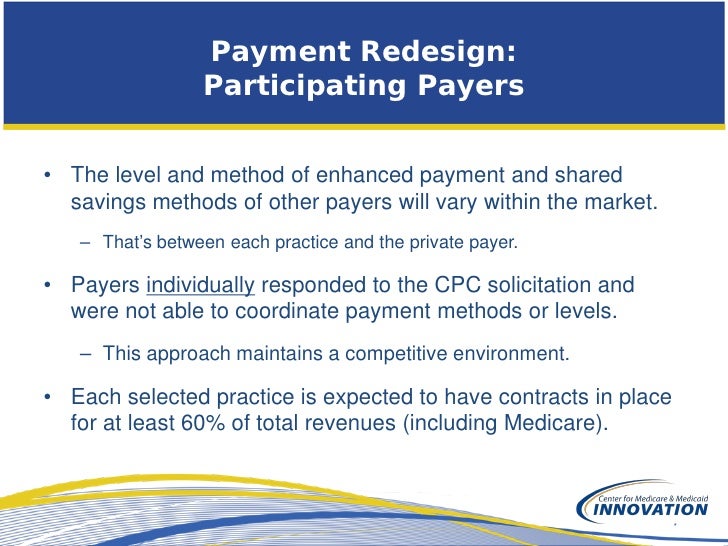 Payment Redesign:
Participating Payers

• The level and method of enhanced payment and shared savings methods of other payers will vary within the market.

– That's between each practice and the private payer.

• Payers individually responded to the CPC solicitation and were not able to coordinate payment methods or levels.

– This approach maintains a competitive environment.

• Each selected practice is expected to have contracts in place for at least 60% of total revenues (including Medicare).

Center for Medicare & Medicaid
INNOVATION